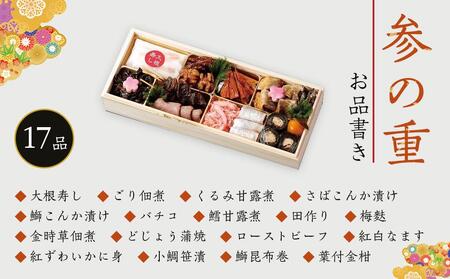 参の重

お品書き

17品

◆大根寿し ◆ごり佃煮 ◆くるみ甘露煮 ◆さばこんか漬け
◆鰤こんか漬け ◆バチコ ◆鱈甘露煮 ◆田作り ◆梅麩
◆金時草佃煮 ◆どじょう蒲焼 ◆ローストビーフ ◆紅白なます
◆紅ずわいかに身 ◆小鯛笹漬 ◆鰤昆布巻 ◆葉付金柑